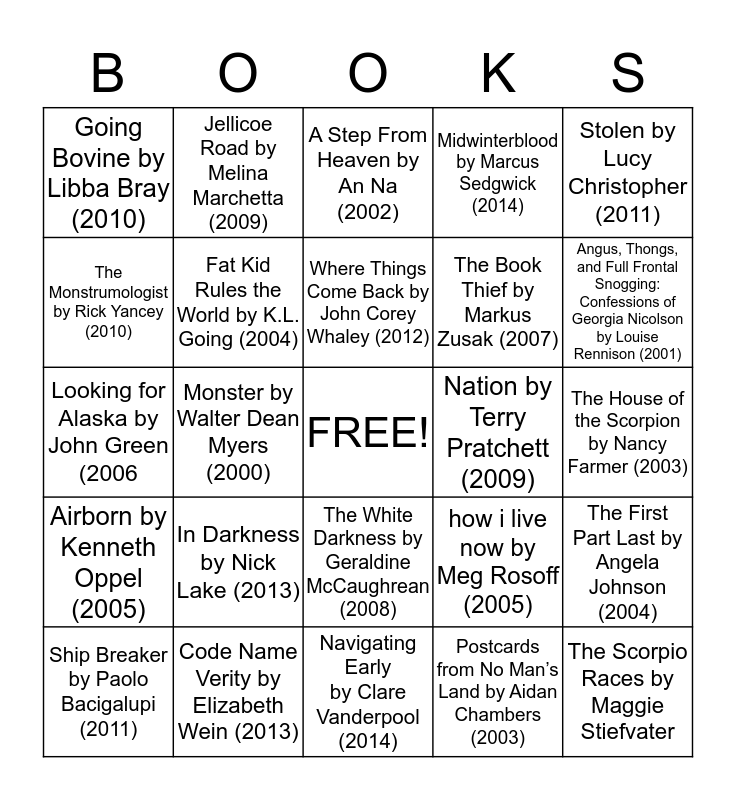 | B | O | O | K | S |
|---|---|---|---|---|
| Going Bovine by Libba Bray (2010) | Jellicoe Road by Melina Marchetta (2009) | A Step From Heaven by An Na (2002) | Midwinterblood by Marcus Sedgwick (2014) | Stolen by Lucy Christopher (2011) |
| The Monstrumologist by Rick Yancey (2010) | Fat Kid Rules the World by K.L. Going (2004) | Where Things Come Back by John Corey Whaley (2012) | The Book Thief by Markus Zusak (2007) | Angus, Thongs, and Full Frontal Snogging: Confessions of Georgia Nicolson by Louise Rennison (2001) |
| Looking for Alaska by John Green (2006 | Monster by Walter Dean Myers (2000) | FREE! | Nation by Terry Pratchett (2009) | The House of the Scorpion by Nancy Farmer (2003) |
| Airborn by Kenneth Oppel (2005) | In Darkness by Nick Lake (2013) | The White Darkness by Geraldine McCaughrean (2008) | how i live now by Meg Rosoff (2005) | The First Part Last by Angela Johnson (2004) |
| Ship Breaker by Paolo Bacigalupi (2011) | Code Name Verity by Elizabeth Wein (2013) | Navigating Early by Clare Vanderpool (2014) | Postcards from No Man's Land by Aidan Chambers (2003) | The Scorpio Races by Maggie Stiefvater |